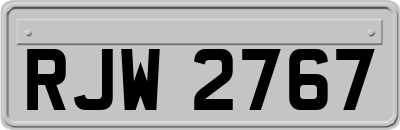 RJW 2767